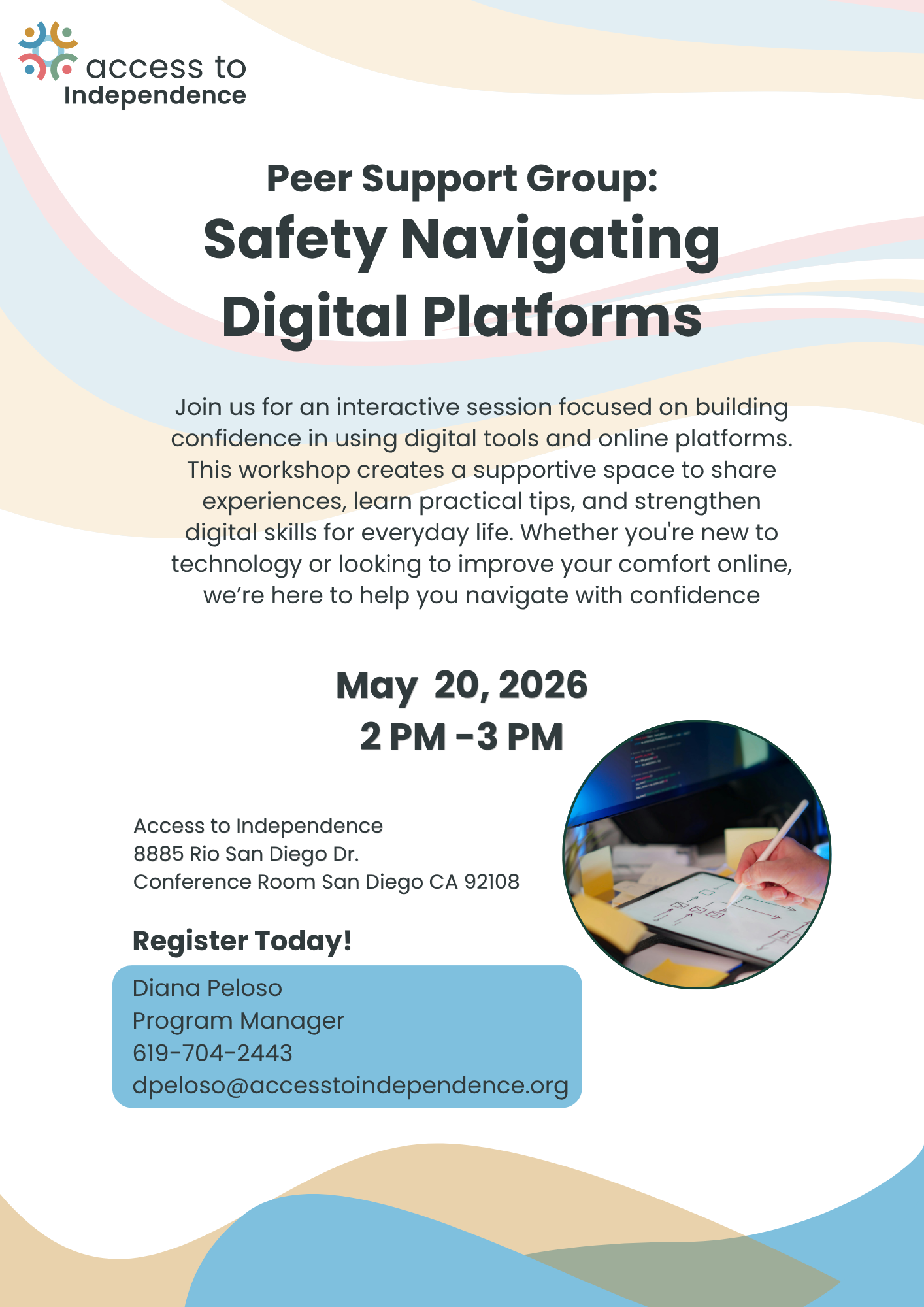 access to
Independence

Peer Support Group:
Safety Navigating Digital Platforms

Join us for an interactive session focused on building confidence in using digital tools and online platforms. This workshop creates a supportive space to share experiences, learn practical tips, and strengthen digital skills for everyday life. Whether you're new to technology or looking to improve your comfort online, we're here to help you navigate with confidence

May 20, 2026
2 PM -3 PM

Access to Independence
8885 Rio San Diego Dr.
Conference Room San Diego CA 92108

Register Today!

Diana Peloso
Program Manager
619-704-2443
dpeloso@accesstoindependence.org